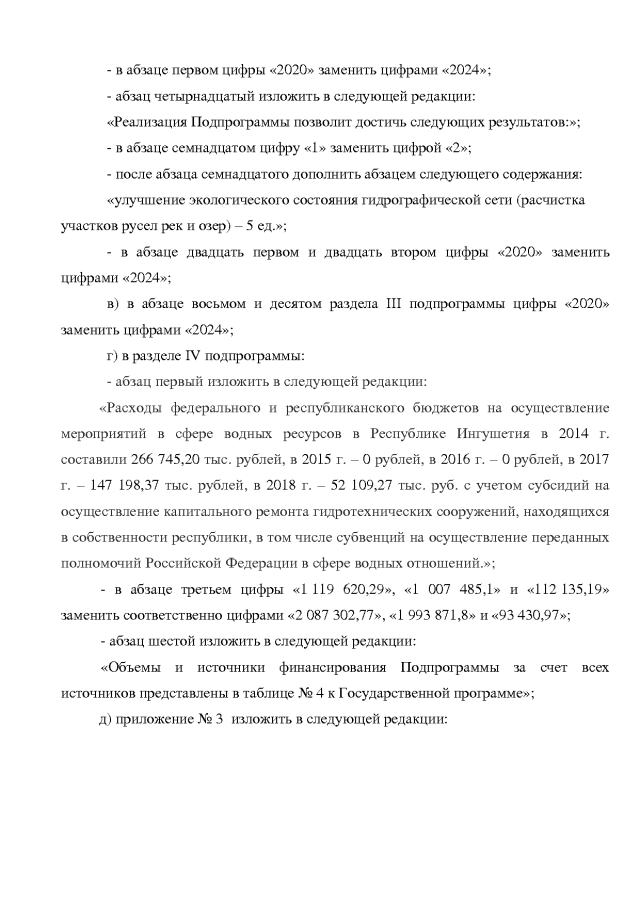 - в абзаце первом цифры «2020» заменить цифрами «2024»;

- абзац четырнадцатый изложить в следующей редакции:

«Реализация Подпрограммы позволит достичь следующих результатов:»;

- в абзаце семнадцатом цифру «1» заменить цифрой «2»;

- после абзаца семнадцатого дополнить абзацем следующего содержания:

«улучшение экологического состояния гидрографической сети (расчистка участков русел рек и озер) – 5 ед.»;

- в абзаце двадцать первом и двадцать втором цифры «2020» заменить цифрами «2024»;

в) в абзаце восьмом и десятом раздела III подпрограммы цифры «2020» заменить цифрами «2024»;

г) в разделе IV подпрограммы:

- абзац первый изложить в следующей редакции:

«Расходы федерального и республиканского бюджетов на осуществление мероприятий в сфере водных ресурсов в Республике Ингушетия в 2014 г. составили 266 745,20 тыс. рублей, в 2015 г. – 0 рублей, в 2016 г. – 0 рублей, в 2017 г. – 147 198,37 тыс. рублей, в 2018 г. – 52 109,27 тыс. руб. с учетом субсидий на осуществление капитального ремонта гидротехнических сооружений, находящихся в собственности республики, в том числе субвенций на осуществление переданных полномочий Российской Федерации в сфере водных отношений.»;

- в абзаце третьем цифры «1 119 620,29», «1 007 485,1» и «112 135,19» заменить соответственно цифрами «2 087 302,77», «1 993 871,8» и «93 430,97»;

- абзац шестой изложить в следующей редакции:

«Объемы и источники финансирования Подпрограммы за счет всех источников представлены в таблице № 4 к Государственной программе»;

д) приложение № 3 изложить в следующей редакции: